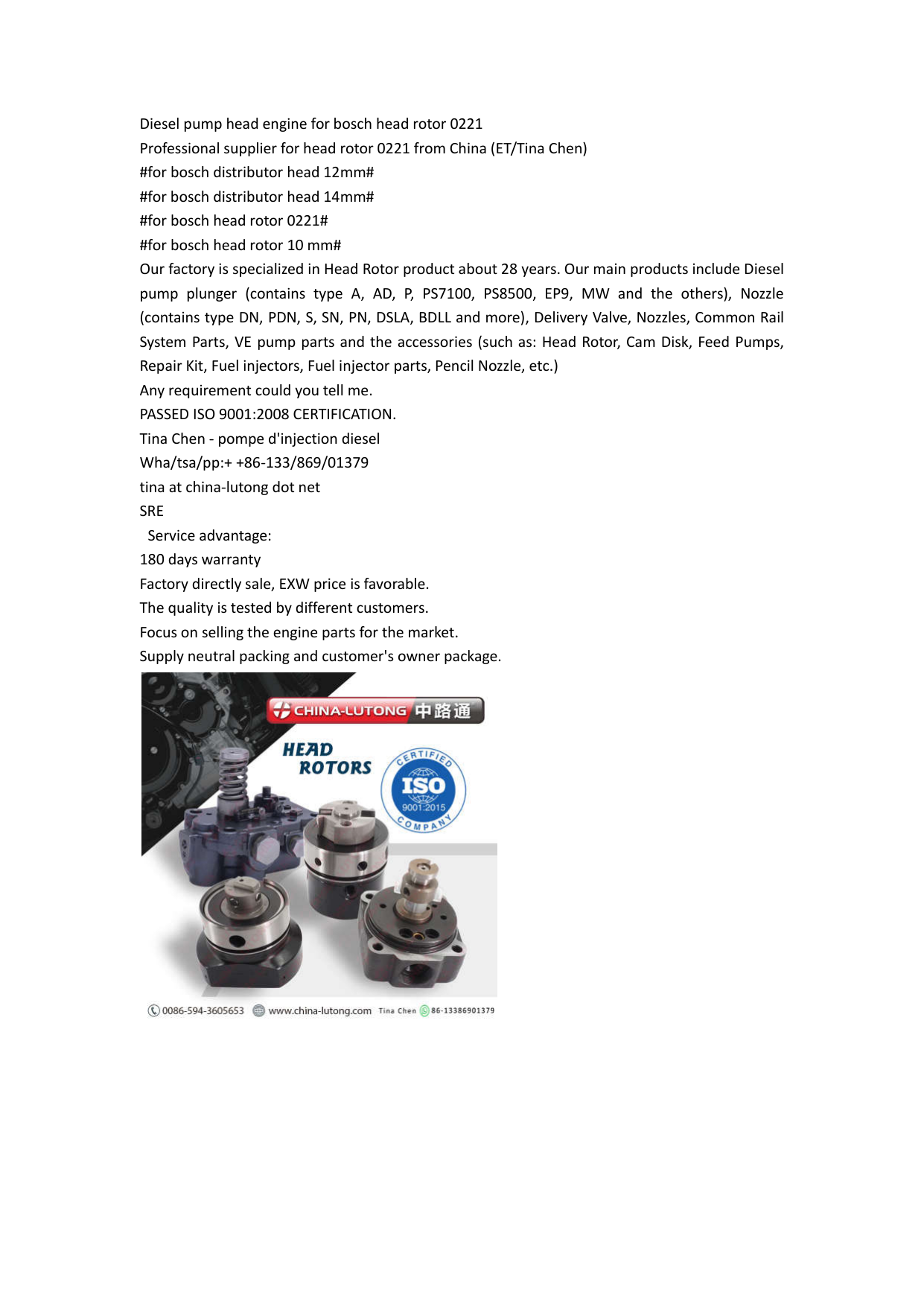 Diesel pump head engine for bosch head rotor 0221
Professional supplier for head rotor 0221 from China (ET/Tina Chen)
#for bosch distributor head 12mm#
#for bosch distributor head 14mm#
#for bosch head rotor 0221#
#for bosch head rotor 10 mm#
Our factory is specialized in Head Rotor product about 28 years. Our main products include Diesel pump plunger (contains type A, AD, P, PS7100, PS8500, EP9, MW and the others), Nozzle (contains type DN, PDN, S, SN, PN, DSLA, BDLL and more), Delivery Valve, Nozzles, Common Rail System Parts, VE pump parts and the accessories (such as: Head Rotor, Cam Disk, Feed Pumps, Repair Kit, Fuel injectors, Fuel injector parts, Pencil Nozzle, etc.)
Any requirement could you tell me.
PASSED ISO 9001:2008 CERTIFICATION.
Tina Chen - pompe d'injection diesel
Wha/tsa/pp:+ +86-133/869/01379
tina at china-lutong dot net
SRE
Service advantage:
180 days warranty
Factory directly sale, EXW price is favorable.
The quality is tested by different customers.
Focus on selling the engine parts for the market.
Supply neutral packing and customer's owner package.

CHINA-LUTONG 中路通
HEAD ROTORS
CERTIFIED ISO 9001:2015 COMPANY

0086-594-3605653 www.china-lutong.com Tina Chen 86-13386901379